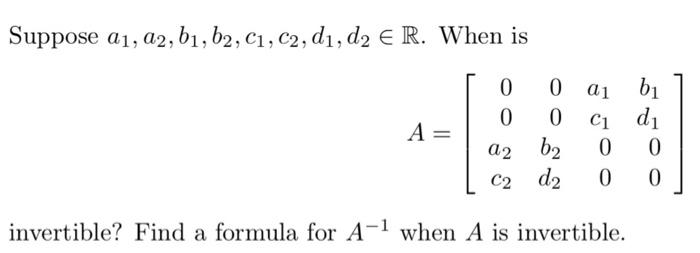 Suppose $a_1, a_2, b_1, b_2, c_1, c_2, d_1, d_2 \in \mathbb{R}$. When is

$$A = \begin{bmatrix} 0 & 0 & a_1 & b_1 \\ 0 & 0 & c_1 & d_1 \\ a_2 & b_2 & 0 & 0 \\ c_2 & d_2 & 0 & 0 \end{bmatrix}$$

invertible? Find a formula for $A^{-1}$ when $A$ is invertible.